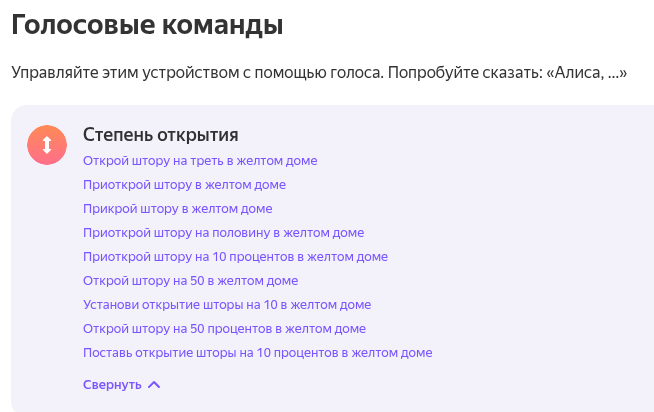 Голосовые команды

Управляйте этим устройством с помощью голоса. Попробуйте сказать: «Алиса, ...»

Степень открытия

Открой штору на треть в желтом доме

Приоткрой штору в желтом доме

Прикрой штору в желтом доме

Приоткрой штору на половину в желтом доме

Приоткрой штору на 10 процентов в желтом доме

Открой штору на 50 в желтом доме

Установи открытие шторы на 10 в желтом доме

Открой штору на 50 процентов в желтом доме

Поставь открытие шторы на 10 процентов в желтом доме

Свернуть